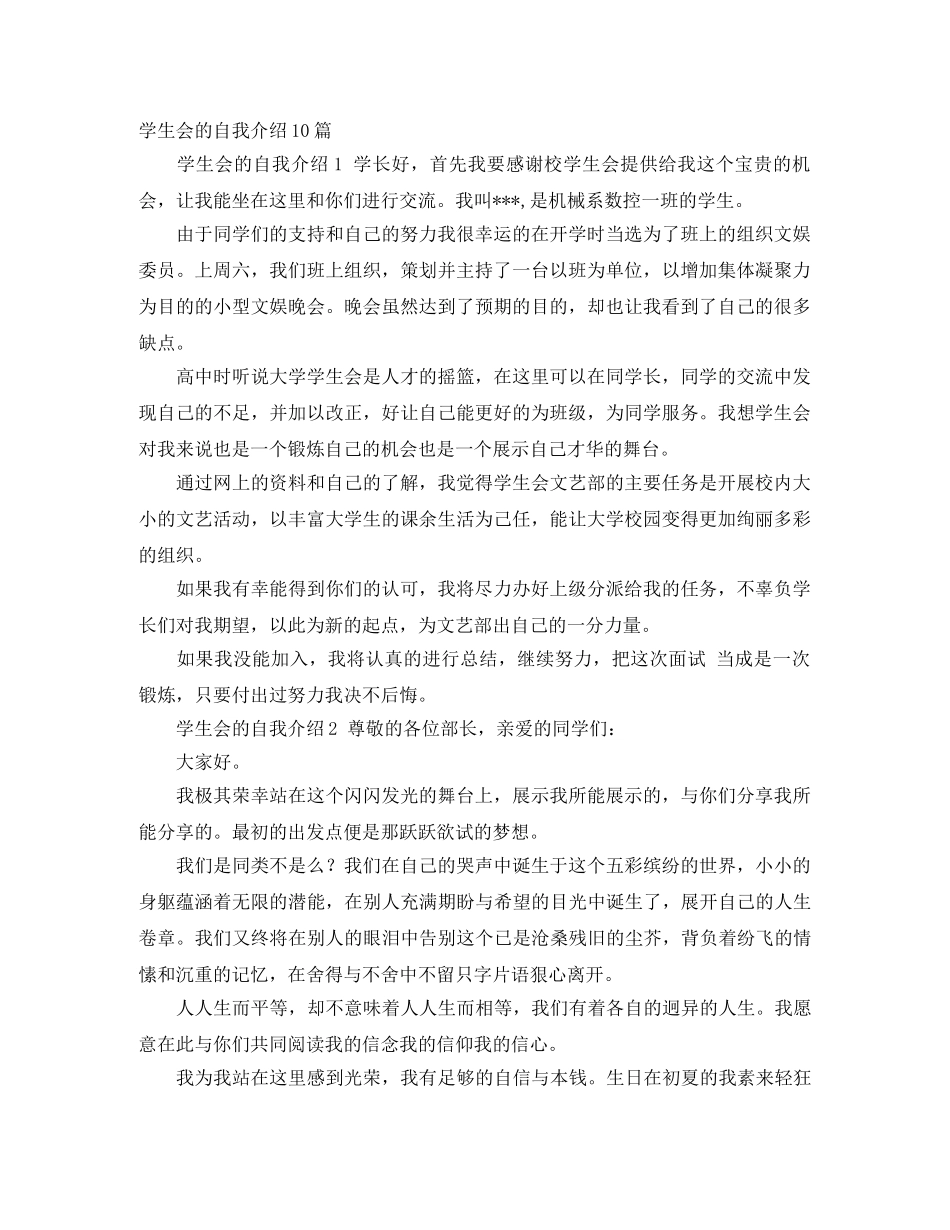 学生会的自我介绍10篇

学生会的自我介绍1 学长好，首先我要感谢校学生会提供给我这个宝贵的机会，让我能坐在这里和你们进行交流。我叫***,是机械系数控一班的学生。

由于同学们的支持和自己的努力我很幸运的在开学时当选为了班上的组织文娱委员。上周六，我们班上组织，策划并主持了一台以班为单位，以增加集体凝聚力为目的的小型文娱晚会。晚会虽然达到了预期的目的，却也让我看到了自己的很多缺点。

高中时听说大学学生会是人才的摇篮，在这里可以在同学长，同学的交流中发现自己的不足，并加以改正，好让自己能更好的为班级，为同学服务。我想学生会对我来说也是一个锻炼自己的机会也是一个展示自己才华的舞台。

通过网上的资料和自己的了解，我觉得学生会文艺部的主要任务是开展校内大小的文艺活动，以丰富大学生的课余生活为己任，能让大学校园变得更加绚丽多彩的组织。

如果我有幸能得到你们的认可，我将尽力办好上级分派给我的任务，不辜负学长们对我期望，以此为新的起点，为文艺部出自己的一分力量。

如果我没能加入，我将认真的进行总结，继续努力，把这次面试 当成是一次锻炼，只要付出过努力我决不后悔。

学生会的自我介绍2 尊敬的各位部长，亲爱的同学们：

大家好。

我极其荣幸站在这个闪闪发光的舞台上，展示我所能展示的，与你们分享我所能分享的。最初的出发点便是那跃跃欲试的梦想。

我们是同类不是么？我们在自己的哭声中诞生于这个五彩缤纷的世界，小小的身躯蕴涵着无限的潜能，在别人充满期盼与希望的目光中诞生了，展开自己的人生卷章。我们又终将在别人的眼泪中告别这个已是沧桑残旧的尘芥，背负着纷飞的情愫和沉重的记忆，在舍得与不舍中不留只字片语狠心离开。

人人生而平等，却不意味着人人生而相等，我们有着各自的迥异的人生。我愿意在此与你们共同阅读我的信念我的信仰我的信心。

我为我站在这里感到光荣，我有足够的自信与本钱。生日在初夏的我素来轻狂